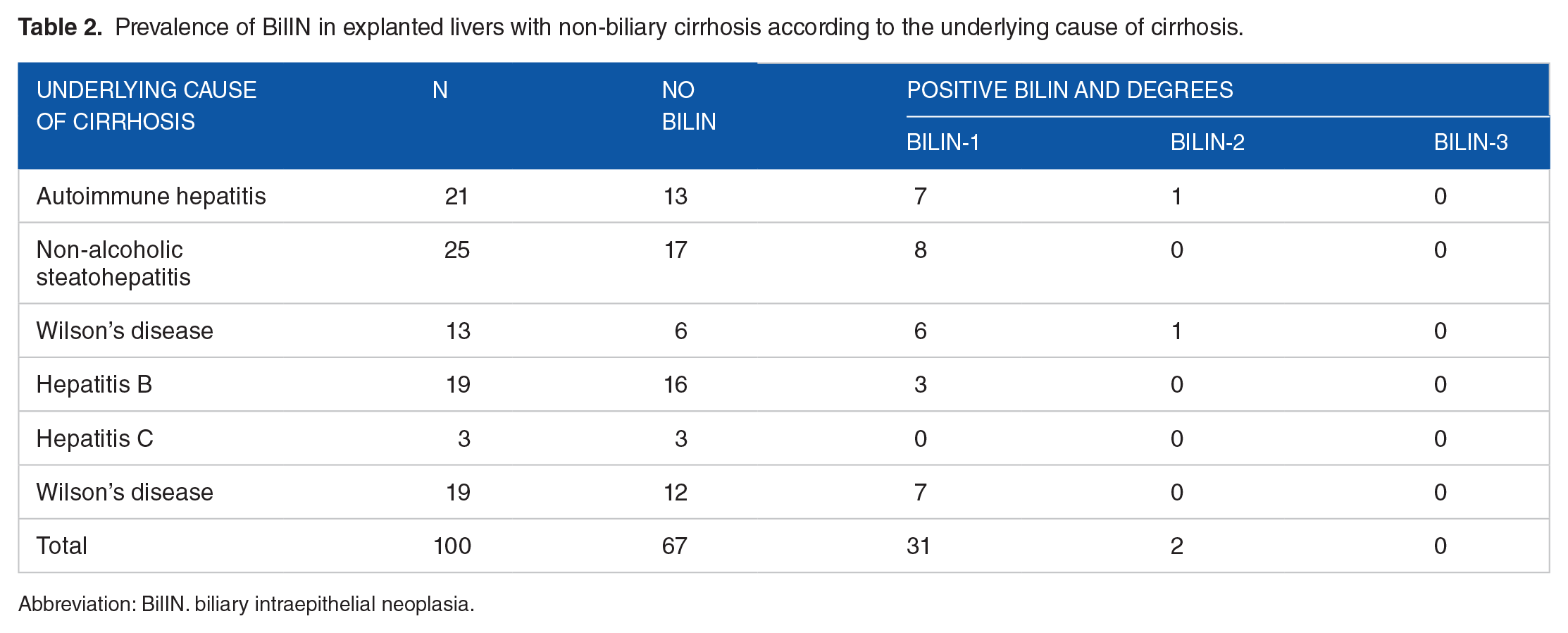 Table 2. Prevalence of BilIN in explanted livers with non-biliary cirrhosis according to the underlying cause of cirrhosis.

| UNDERLYING CAUSE OF CIRRHOSIS | N | NO BILIN | POSITIVE BILIN AND DEGREES | | |
|---|---|---|---|---|---|
| | | | BILIN-1 | BILIN-2 | BILIN-3 |
| Autoimmune hepatitis | 21 | 13 | 7 | 1 | 0 |
| Non-alcoholic steatohepatitis | 25 | 17 | 8 | 0 | 0 |
| Wilson's disease | 13 | 6 | 6 | 1 | 0 |
| Hepatitis B | 19 | 16 | 3 | 0 | 0 |
| Hepatitis C | 3 | 3 | 0 | 0 | 0 |
| Wilson's disease | 19 | 12 | 7 | 0 | 0 |
| Total | 100 | 67 | 31 | 2 | 0 |

Abbreviation: BilIN. biliary intraepithelial neoplasia.